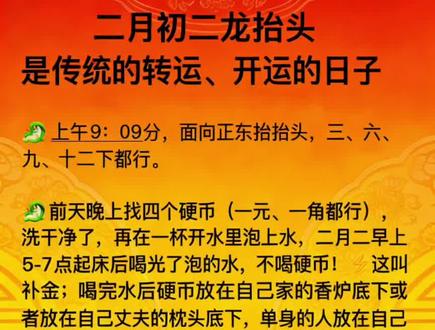 二月初二龙抬头
是传统的转运、开运的日子

上午9：09分，面向正东抬抬头，三、六、九、十二下都行。

前天晚上找四个硬币（一元、一角都行），洗干净了，再在一杯开水里泡上水，二月二早上5-7点起床后喝光了泡的水，不喝硬币！ 这叫补金；喝完水后硬币放在自己家的香炉底下或者放在自己丈夫的枕头底下，单身的人放在自己